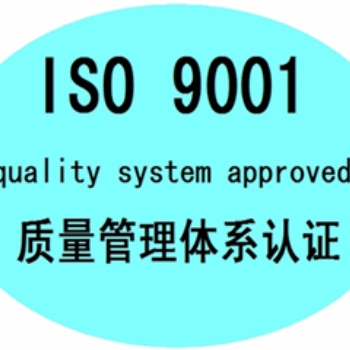 ISO 9001

quality system approved

质量管理体系认证